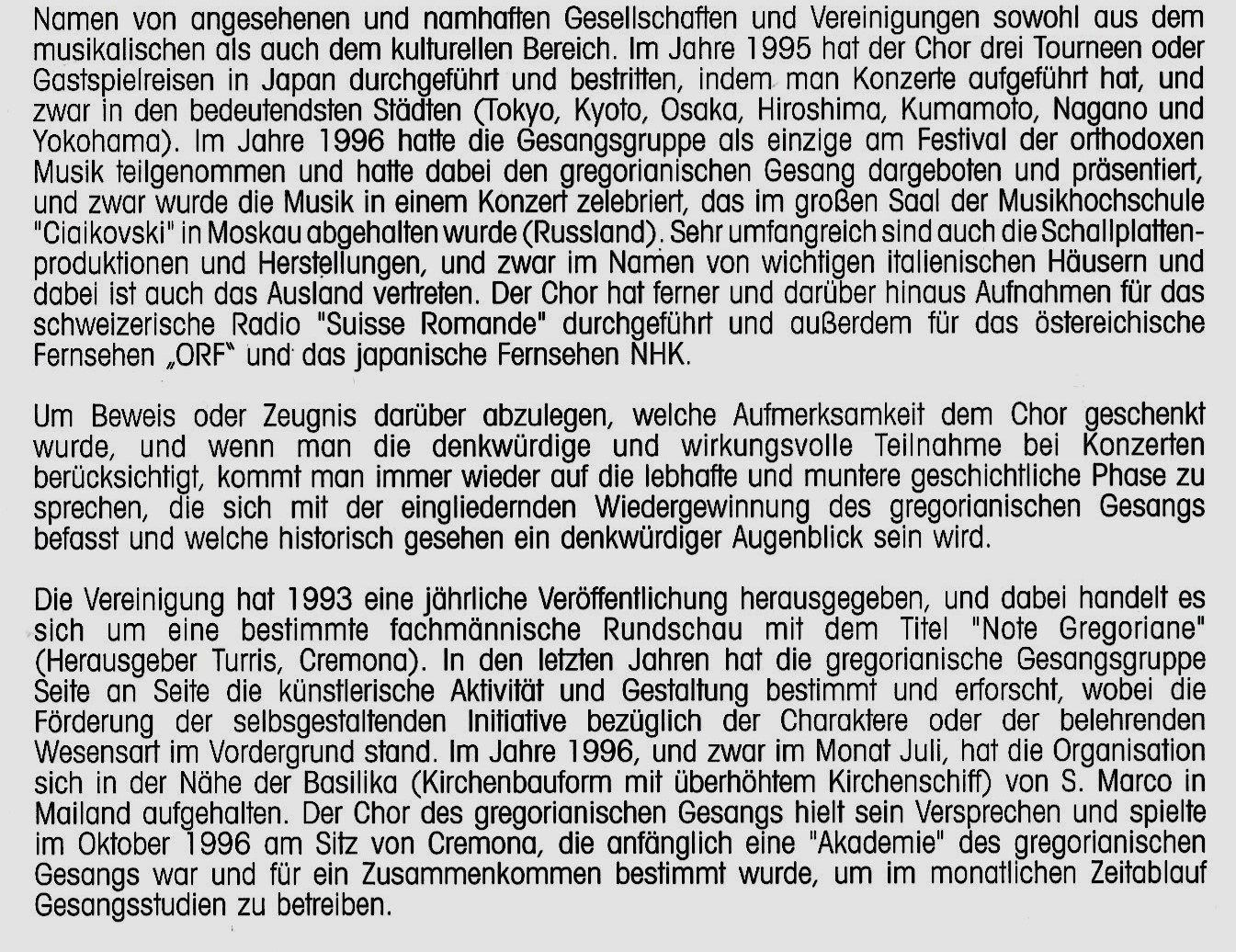 Namen von angesehenen und namhaften Gesellschaften und Vereinigungen sowohl aus dem musikalischen als auch dem kulturellen Bereich. Im Jahre 1995 hat der Chor drei Tourneen oder Gastspielreisen in Japan durchgeführt und bestritten, indem man Konzerte aufgeführt hat, und zwar in den bedeutendsten Städten (Tokyo, Kyoto, Osaka, Hiroshima, Kumamoto, Nagano und Yokohama). Im Jahre 1996 hatte die Gesangsgruppe als einzige am Festival der orthodoxen Musik teilgenommen und hatte dabei den gregorianischen Gesang dargeboten und präsentiert, und zwar wurde die Musik in einem Konzert zelebriert, das im großen Saal der Musikhochschule "Ciaikovski" in Moskau abgehalten wurde (Russland). Sehr umfangreich sind auch die Schallplattenproduktionen und Herstellungen, und zwar im Namen von wichtigen italienischen Häusern und dabei ist auch das Ausland vertreten. Der Chor hat ferner und darüber hinaus Aufnahmen für das schweizerische Radio "Suisse Romande" durchgeführt und außerdem für das östereichische Fernsehen „ORF" und das japanische Fernsehen NHK.

Um Beweis oder Zeugnis darüber abzulegen, welche Aufmerksamkeit dem Chor geschenkt wurde, und wenn man die denkwürdige und wirkungsvolle Teilnahme bei Konzerten berücksichtigt, kommt man immer wieder auf die lebhafte und muntere geschichtliche Phase zu sprechen, die sich mit der eingliedernden Wiedergewinnung des gregorianischen Gesangs befasst und welche historisch gesehen ein denkwürdiger Augenblick sein wird.

Die Vereinigung hat 1993 eine jährliche Veröffentlichung herausgegeben, und dabei handelt es sich um eine bestimmte fachmännische Rundschau mit dem Titel "Note Gregoriane" (Herausgeber Turris, Cremona). In den letzten Jahren hat die gregorianische Gesangsgruppe Seite an Seite die künstlerische Aktivität und Gestaltung bestimmt und erforscht, wobei die Förderung der selbsgestaltenden Initiative bezüglich der Charaktere oder der belehrenden Wesensart im Vordergrund stand. Im Jahre 1996, und zwar im Monat Juli, hat die Organisation sich in der Nähe der Basilika (Kirchenbauform mit überhöhtem Kirchenschiff) von S. Marco in Mailand aufgehalten. Der Chor des gregorianischen Gesangs hielt sein Versprechen und spielte im Oktober 1996 am Sitz von Cremona, die anfänglich eine "Akademie" des gregorianischen Gesangs war und für ein Zusammenkommen bestimmt wurde, um im monatlichen Zeitablauf Gesangsstudien zu betreiben.